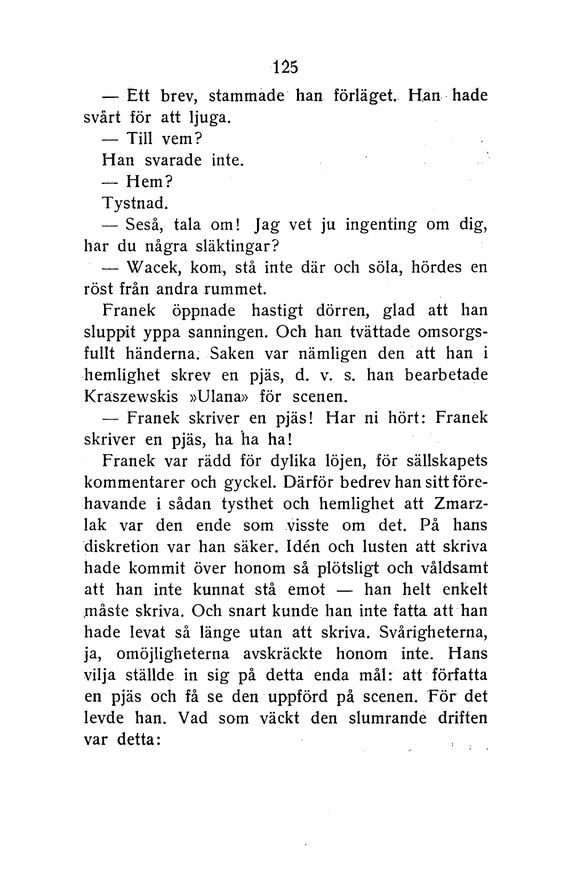 125

— Ett brev, stammade han förläget. Han hade svårt för att ljuga.

— Till vem?

Han svarade inte.

— Hem?

Tystnad.

— Seså, tala om! Jag vet ju ingenting om dig, har du några släktingar?

— Wacek, kom, stå inte där och söla, hördes en röst från andra rummet.

Franek öppnade hastigt dörren, glad att han sluppit yppa sanningen. Och han tvättade omsorgsfullt händerna. Saken var nämligen den att han i hemlighet skrev en pjäs, d. v. s. han bearbetade Kraszewskis »Ulana» för scenen.

— Franek skriver en pjäs! Har ni hört: Franek skriver en pjäs, ha ha ha!

Franek var rädd för dylika löjen, för sällskapets kommentarer och gyckel. Därför bedrev han sitt förehavande i sådan tysthet och hemlighet att Zmarzlak var den ende som visste om det. På hans diskretion var han säker. Idén och lusten att skriva hade kommit över honom så plötsligt och våldsamt att han inte kunnat stå emot — han helt enkelt måste skriva. Och snart kunde han inte fatta att han hade levat så länge utan att skriva. Svårigheterna, ja, omöjligheterna avskräckte honom inte. Hans vilja ställde in sig på detta enda mål: att författa en pjäs och få se den uppförd på scenen. För det levde han. Vad som väckt den slumrande driften var detta: